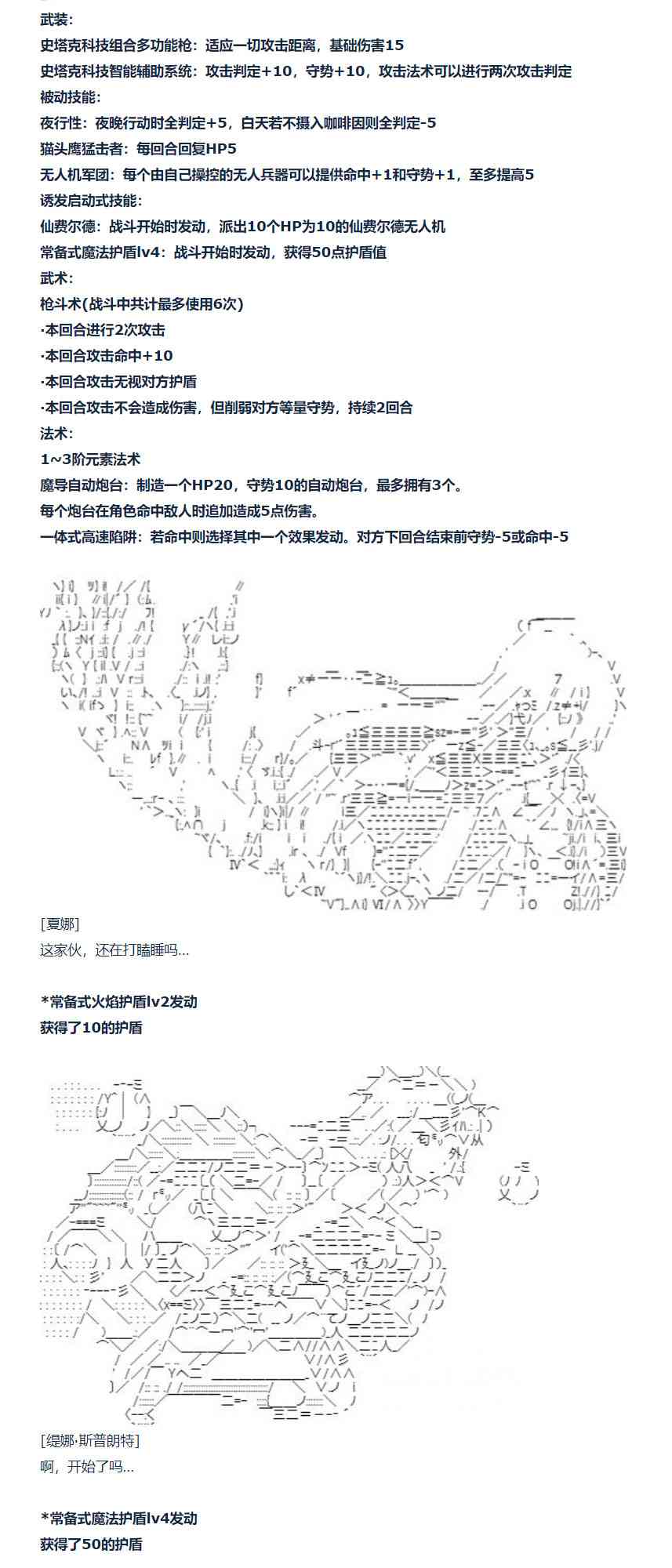 武装:
史塔克科技组合多功能枪：适应一切攻击距离，基础伤害15
史塔克科技智能辅助系统：攻击判定+10，守势+10，攻击法术可以进行两次攻击判定
被动技能:
夜行性：夜晚行动时全判定+5，白天若不摄入咖啡因则全判定-5
猫头鹰猛击者：每回合回复HP5
无人机军团：每个由自己操控的无人兵器可以提供命中+1和守势+1，至多提高5
诱发启动式技能:
仙费尔德：战斗开始时发动，派出10个HP为10的仙费尔德无人机
常备式魔法护盾lv4：战斗开始时发动，获得50点护盾值
武术:
枪斗术(战斗中共计最多使用6次)
·本回合进行2次攻击
·本回合攻击命中+10
·本回合攻击无视对方护盾
·本回合攻击不会造成伤害，但削弱对方等量守势，持续2回合
法术:
1~3阶元素法术
魔导自动炮台：制造一个HP20，守势10的自动炮台，最多拥有3个。
每个炮台在角色命中敌人时追加造成5点伤害。
一体式高速陷阱：若命中则选择其中一个效果发动。对方下回合结束前守势-5或命中-5

[夏娜]
这家伙，还在打瞌睡吗...

*常备式火焰护盾lv2发动
获得了10的护盾

[缇娜·斯普朗特]
啊，开始了吗...

*常备式魔法护盾lv4发动
获得了50的护盾